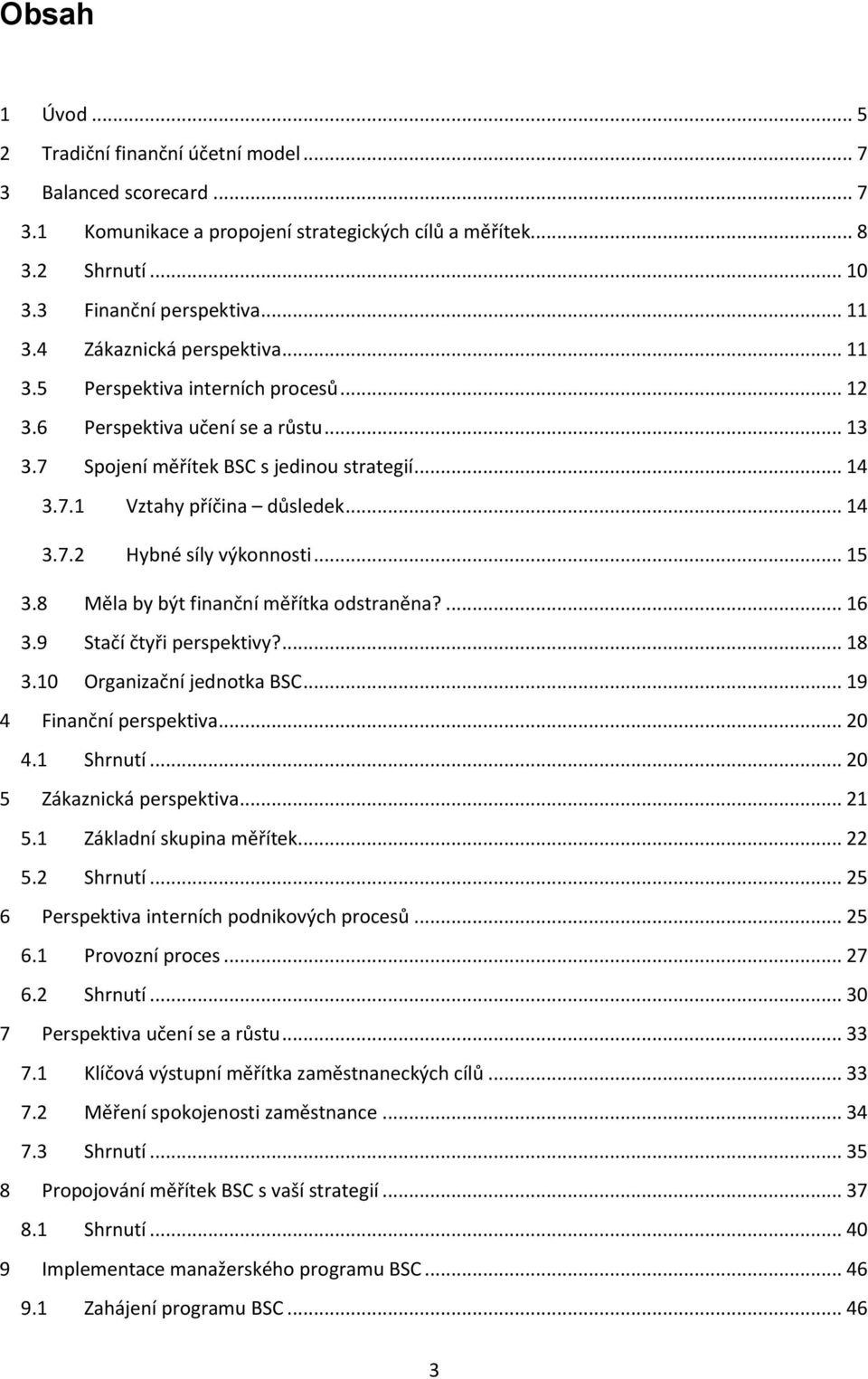 Obsah

1 Úvod ... 5
2 Tradiční finanční účetní model ... 7
3 Balanced scorecard ... 7
3.1 Komunikace a propojení strategických cílů a měřítek ... 8
3.2 Shrnutí ... 10
3.3 Finanční perspektiva ... 11
3.4 Zákaznická perspektiva ... 11
3.5 Perspektiva interních procesů ... 12
3.6 Perspektiva učení se a růstu ... 13
3.7 Spojení měřítek BSC s jedinou strategií ... 14
3.7.1 Vztahy příčina – důsledek ... 14
3.7.2 Hybné síly výkonnosti ... 15
3.8 Měla by být finanční měřítka odstraněna? ... 16
3.9 Stačí čtyři perspektivy? ... 18
3.10 Organizační jednotka BSC ... 19
4 Finanční perspektiva ... 20
4.1 Shrnutí ... 20
5 Zákaznická perspektiva ... 21
5.1 Základní skupina měřítek ... 22
5.2 Shrnutí ... 25
6 Perspektiva interních podnikových procesů ... 25
6.1 Provozní proces ... 27
6.2 Shrnutí ... 30
7 Perspektiva učení se a růstu ... 33
7.1 Klíčová výstupní měřítka zaměstnaneckých cílů ... 33
7.2 Měření spokojenosti zaměstnance ... 34
7.3 Shrnutí ... 35
8 Propojování měřítek BSC s vaší strategií ... 37
8.1 Shrnutí ... 40
9 Implementace manažerského programu BSC ... 46
9.1 Zahájení programu BSC ... 46

3